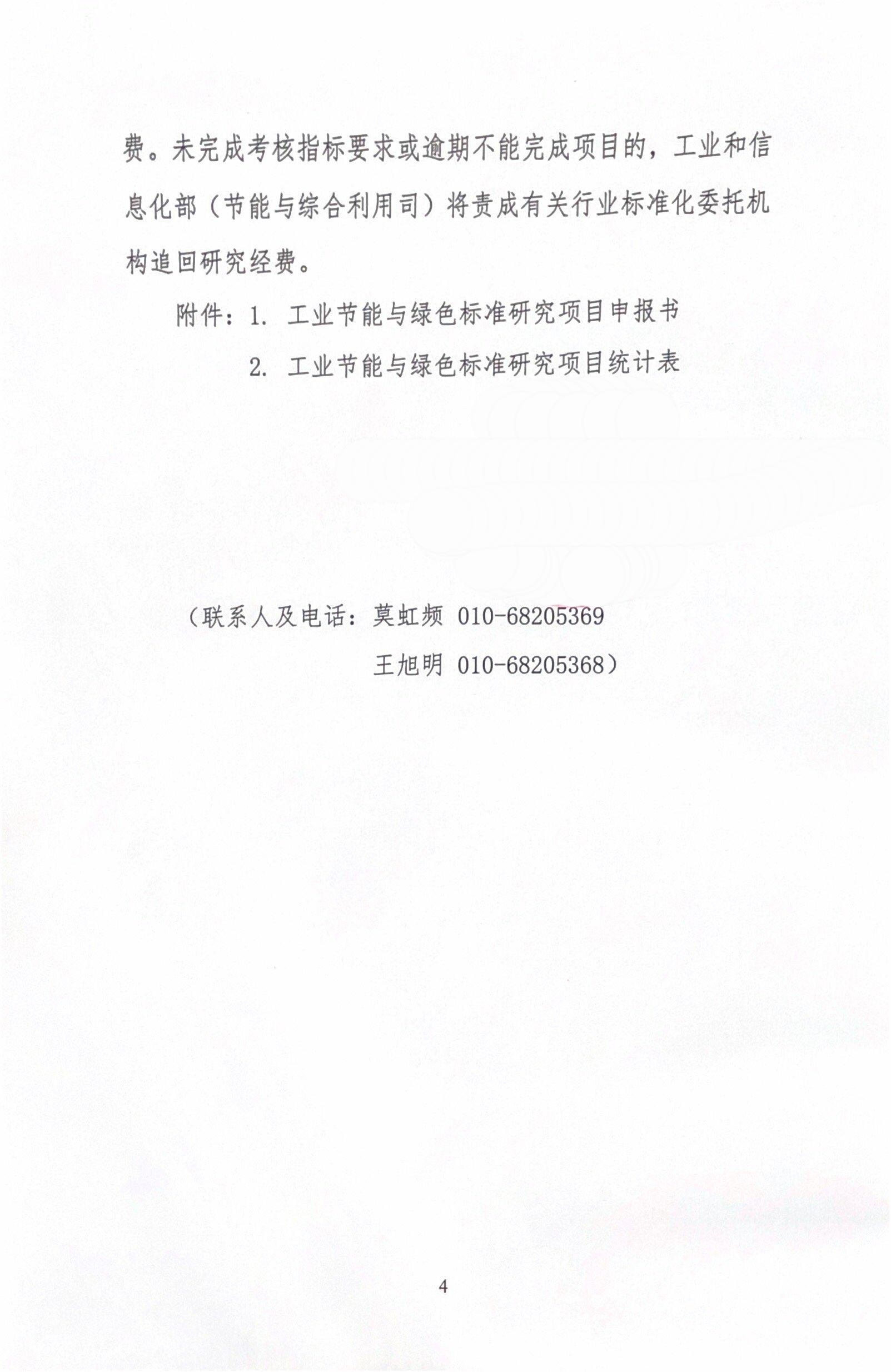 费。未完成考核指标要求或逾期不能完成项目的，工业和信息化部（节能与综合利用司）将责成有关行业标准化委托机构追回研究经费。

附件：1.工业节能与绿色标准研究项目申报书

2.工业节能与绿色标准研究项目统计表

（联系人及电话：莫虹频 010-68205369

王旭明 010-68205368）

4